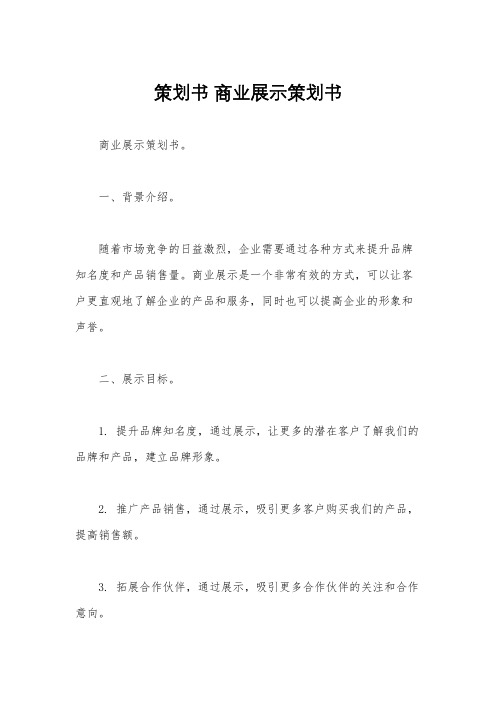 策划书 商业展示策划书

商业展示策划书。

一、背景介绍。

随着市场竞争的日益激烈，企业需要通过各种方式来提升品牌知名度和产品销售量。商业展示是一个非常有效的方式，可以让客户更直观地了解企业的产品和服务，同时也可以提高企业的形象和声誉。

二、展示目标。

1. 提升品牌知名度，通过展示，让更多的潜在客户了解我们的品牌和产品，建立品牌形象。

2. 推广产品销售，通过展示，吸引更多客户购买我们的产品，提高销售额。

3. 拓展合作伙伴，通过展示，吸引更多合作伙伴的关注和合作意向。